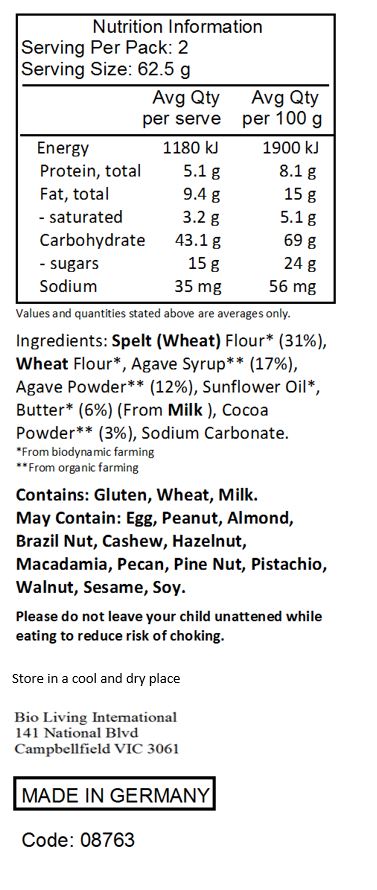 Nutrition Information
Serving Per Pack: 2
Serving Size: 62.5 g

| | Avg Qty per serve | Avg Qty per 100 g |
|---|---|---|
| Energy | 1180 kJ | 1900 kJ |
| Protein, total | 5.1 g | 8.1 g |
| Fat, total | 9.4 g | 15 g |
| - saturated | 3.2 g | 5.1 g |
| Carbohydrate | 43.1 g | 69 g |
| - sugars | 15 g | 24 g |
| Sodium | 35 mg | 56 mg |

Values and quantities stated above are averages only.

Ingredients: Spelt (Wheat) Flour* (31%), Wheat Flour*, Agave Syrup** (17%), Agave Powder** (12%), Sunflower Oil*, Butter* (6%) (From Milk ), Cocoa Powder** (3%), Sodium Carbonate.
*From biodynamic farming
**From organic farming

Contains: Gluten, Wheat, Milk.
May Contain: Egg, Peanut, Almond, Brazil Nut, Cashew, Hazelnut, Macadamia, Pecan, Pine Nut, Pistachio, Walnut, Sesame, Soy.

Please do not leave your child unattened while eating to reduce risk of choking.

Store in a cool and dry place

Bio Living International
141 National Blvd
Campbellfield VIC 3061

MADE IN GERMANY

Code: 08763